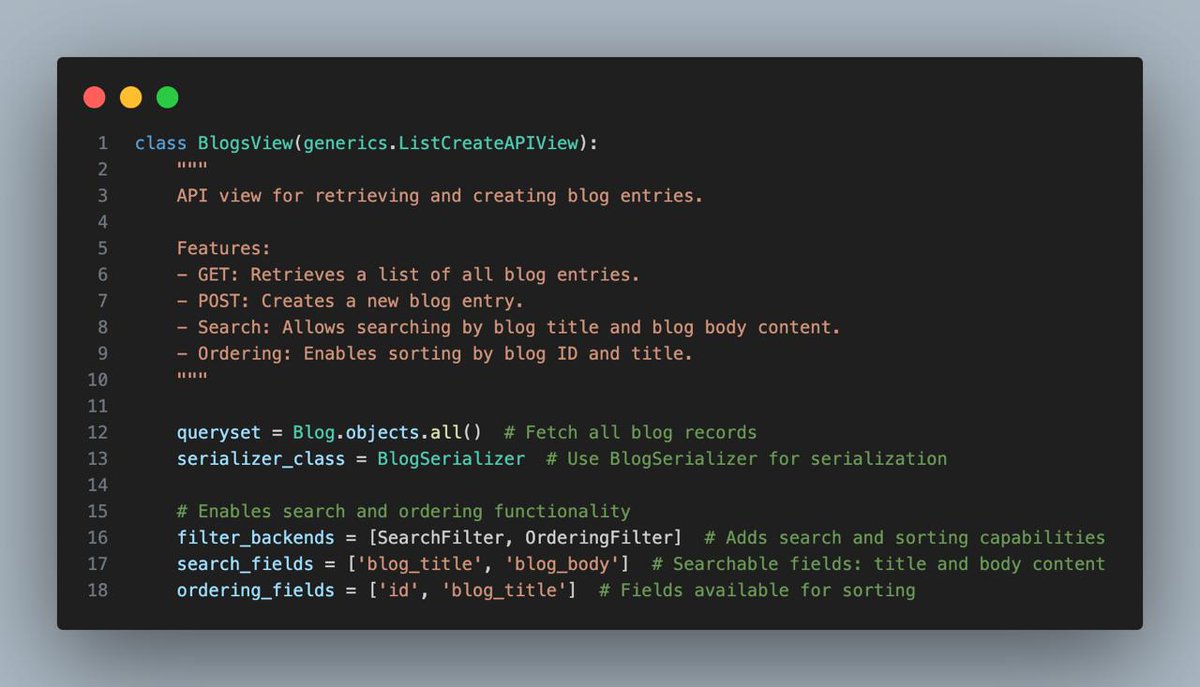 1 class BlogsView(generics.ListCreateAPIView):
2     """
3     API view for retrieving and creating blog entries.
4
5     Features:
6     - GET: Retrieves a list of all blog entries.
7     - POST: Creates a new blog entry.
8     - Search: Allows searching by blog title and blog body content.
9     - Ordering: Enables sorting by blog ID and title.
10     """
11
12     queryset = Blog.objects.all()  # Fetch all blog records
13     serializer_class = BlogSerializer  # Use BlogSerializer for serialization
14
15     # Enables search and ordering functionality
16     filter_backends = [SearchFilter, OrderingFilter]  # Adds search and sorting capabilities
17     search_fields = ['blog_title', 'blog_body']  # Searchable fields: title and body content
18     ordering_fields = ['id', 'blog_title']  # Fields available for sorting